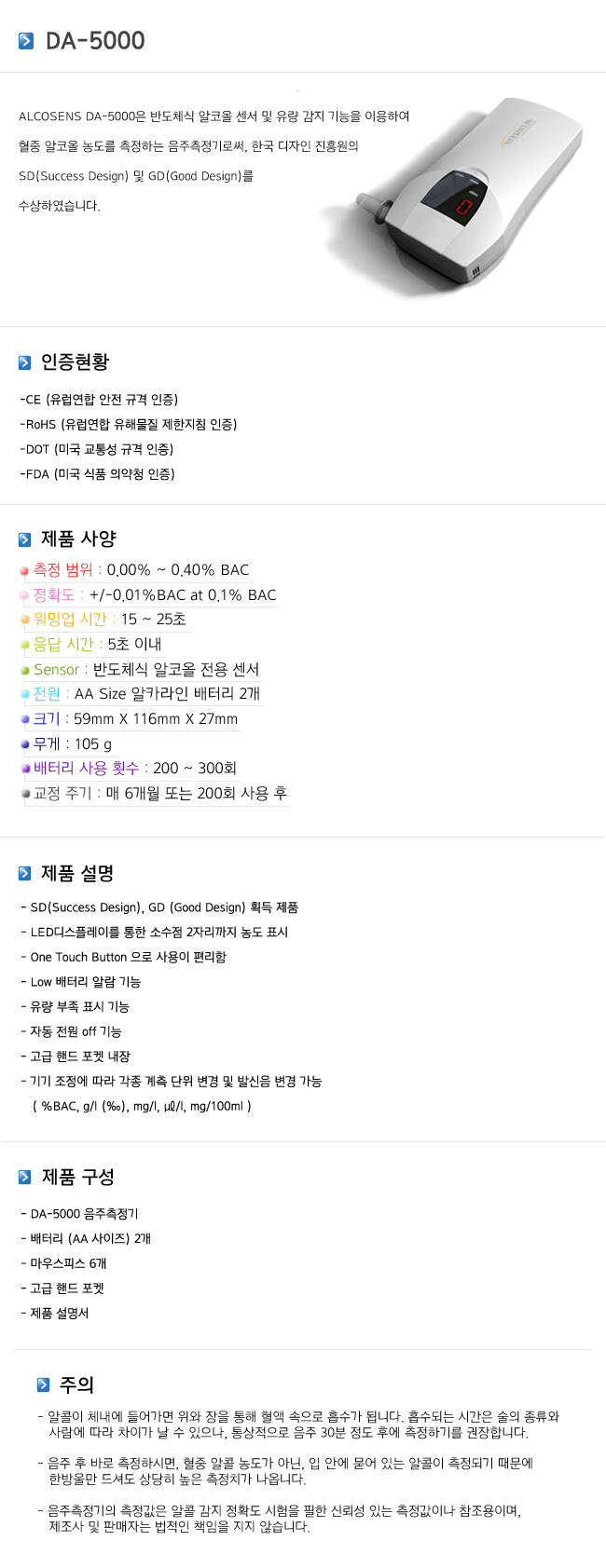 DA-5000

ALCOSENS DA-5000은 반도체식 알코올 센서 및 유량 감지 기능을 이용하여 혈중 알코올 농도를 측정하는 음주측정기로써, 한국 디자인 진흥원의 SD(Success Design) 및 GD(Good Design)를 수상하였습니다.

인증현황

-CE (유럽연합 안전 규격 인증)
-RoHS (유럽연합 유해물질 제한지침 인증)
-DOT (미국 교통성 규격 인증)
-FDA (미국 식품 의약청 인증)

제품 사양

측정 범위 : 0.00% ~ 0.40% BAC
정확도 : +/-0.01%BAC at 0.1% BAC
워밍업 시간 : 15 ~ 25초
응답 시간 : 5초 이내
Sensor : 반도체식 알코올 전용 센서
전원 : AA Size 알카라인 배터리 2개
크기 : 59mm X 116mm X 27mm
무게 : 105 g
배터리 사용 횟수 : 200 ~ 300회
교정 주기 : 매 6개월 또는 200회 사용 후

제품 설명

- SD(Success Design), GD (Good Design) 획득 제품
- LED디스플레이를 통한 소수점 2자리까지 농도 표시
- One Touch Button 으로 사용이 편리함
- Low 배터리 알람 기능
- 유량 부족 표시 기능
- 자동 전원 off 기능
- 고급 핸드 포켓 내장
- 기기 조정에 따라 각종 계측 단위 변경 및 발신음 변경 가능
( %BAC, g/l (‰), mg/l, μℓ/l, mg/100ml )

제품 구성

- DA-5000 음주측정기
- 배터리 (AA 사이즈) 2개
- 마우스피스 6개
- 고급 핸드 포켓
- 제품 설명서

주의

- 알콜이 체내에 들어가면 위와 장을 통해 혈액 속으로 흡수가 됩니다. 흡수되는 시간은 술의 종류와 사람에 따라 차이가 날 수 있으나, 통상적으로 음주 30분 정도 후에 측정하기를 권장합니다.

- 음주 후 바로 측정하시면, 혈중 알콜 농도가 아닌, 입 안에 묻어 있는 알콜이 측정되기 때문에 한방울만 드셔도 상당히 높은 측정치가 나옵니다.

- 음주측정기의 측정값은 알콜 감지 정확도 시험을 필한 신뢰성 있는 측정값이나 참조용이며, 제조사 및 판매자는 법적인 책임을 지지 않습니다.